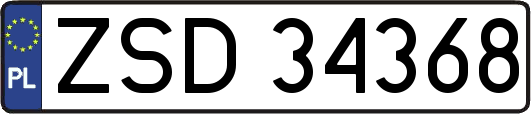 PL
ZSD 34368